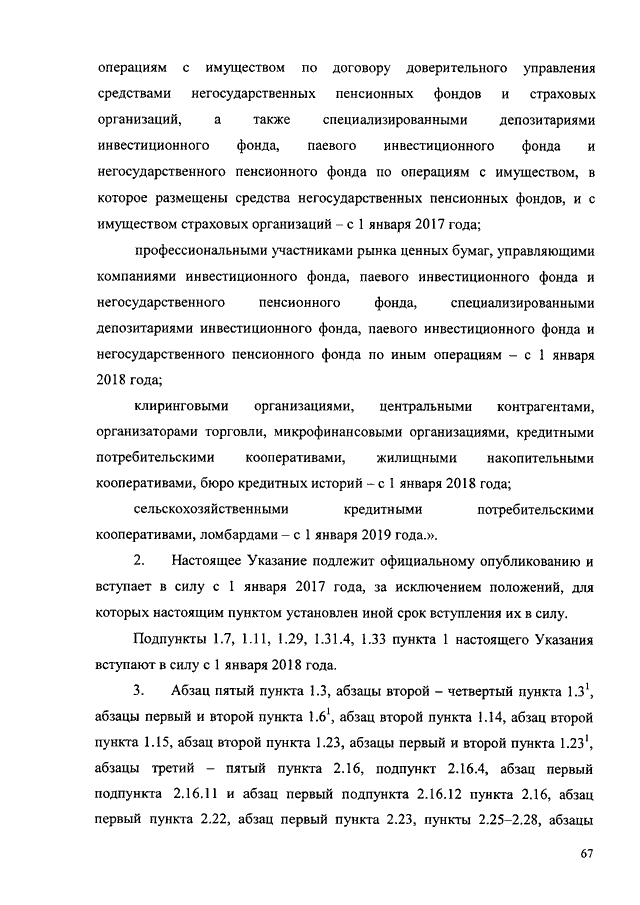 операциям с имуществом по договору доверительного управления средствами негосударственных пенсионных фондов и страховых организаций, а также специализированными депозитариями инвестиционного фонда, паевого инвестиционного фонда и негосударственного пенсионного фонда по операциям с имуществом, в которое размещены средства негосударственных пенсионных фондов, и с имуществом страховых организаций – с 1 января 2017 года;

профессиональными участниками рынка ценных бумаг, управляющими компаниями инвестиционного фонда, паевого инвестиционного фонда и негосударственного пенсионного фонда, специализированными депозитариями инвестиционного фонда, паевого инвестиционного фонда и негосударственного пенсионного фонда по иным операциям – с 1 января 2018 года;

клиринговыми организациями, центральными контрагентами, организаторами торговли, микрофинансовыми организациями, кредитными потребительскими кооперативами, жилищными накопительными кооперативами, бюро кредитных историй – с 1 января 2018 года;

сельскохозяйственными кредитными потребительскими кооперативами, ломбардами – с 1 января 2019 года.».

2. Настоящее Указание подлежит официальному опубликованию и вступает в силу с 1 января 2017 года, за исключением положений, для которых настоящим пунктом установлен иной срок вступления их в силу.

Подпункты 1.7, 1.11, 1.29, 1.31.4, 1.33 пункта 1 настоящего Указания вступают в силу с 1 января 2018 года.

3. Абзац пятый пункта 1.3, абзацы второй – четвертый пункта $1.3^1$, абзацы первый и второй пункта $1.6^1$, абзац второй пункта 1.14, абзац второй пункта 1.15, абзац второй пункта 1.23, абзацы первый и второй пункта $1.23^1$, абзацы третий – пятый пункта 2.16, подпункт 2.16.4, абзац первый подпункта 2.16.11 и абзац первый подпункта 2.16.12 пункта 2.16, абзац первый пункта 2.22, абзац первый пункта 2.23, пункты 2.25–2.28, абзацы

67